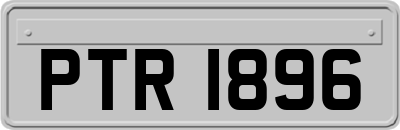 PTR 1896